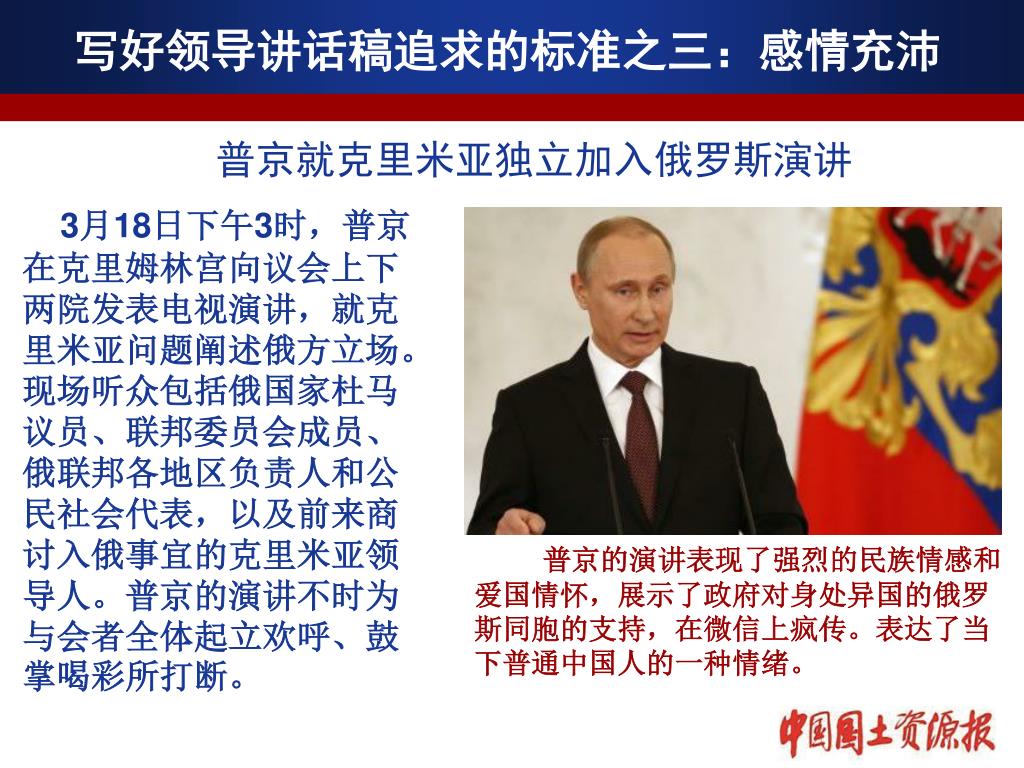 写好领导讲话稿追求的标准之三：感情充沛

普京就克里米亚独立加入俄罗斯演讲

3月18日下午3时，普京在克里姆林宫向议会上下两院发表电视演讲，就克里米亚问题阐述俄方立场。现场听众包括俄国家杜马议员、联邦委员会成员、俄联邦各地区负责人和公民社会代表，以及前来商讨入俄事宜的克里米亚领导人。普京的演讲不时为与会者全体起立欢呼、鼓掌喝彩所打断。

普京的演讲表现了强烈的民族情感和爱国情怀，展示了政府对身处异国的俄罗斯同胞的支持，在微信上疯传。表达了当下普通中国人的一种情绪。

中国国土资源报